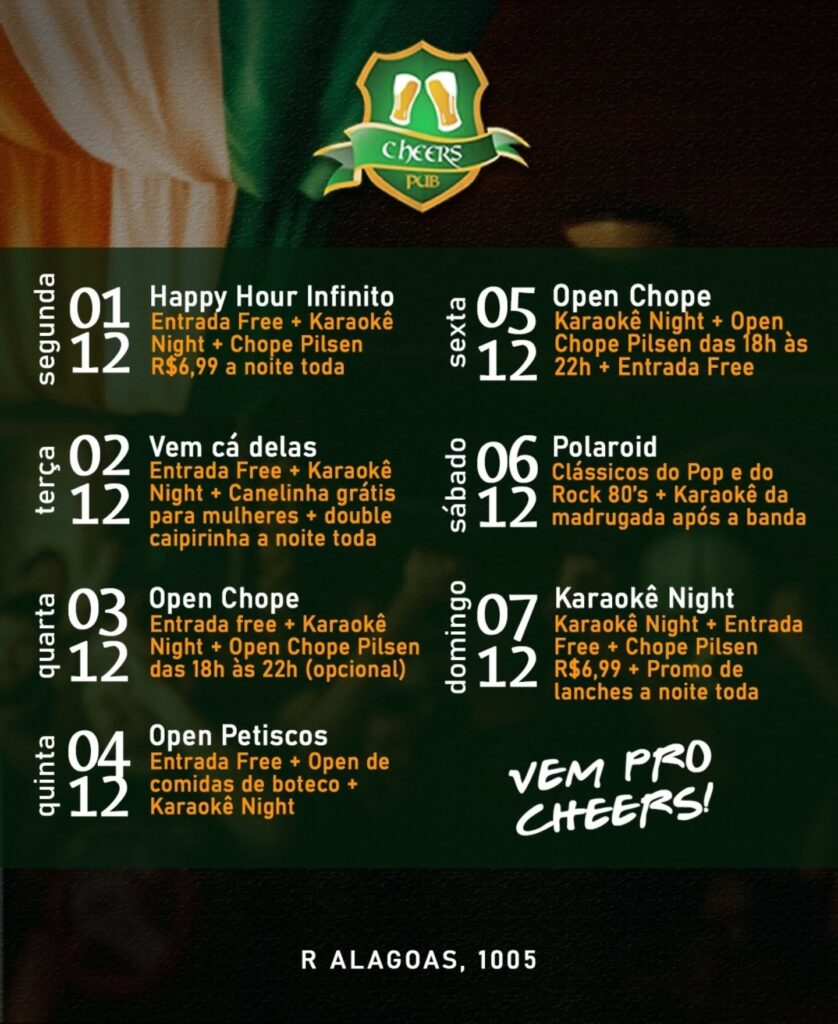 CHEERS
PUB

segunda
01
12
Happy Hour Infinito
Entrada Free + Karaokê Night + Chope Pilsen R$6,99 a noite toda

terça
02
12
Vem cá delas
Entrada Free + Karaokê Night + Canelinha grátis para mulheres + double caipirinha a noite toda

quarta
03
12
Open Chope
Entrada free + Karaokê Night + Open Chope Pilsen das 18h às 22h (opcional)

quinta
04
12
Open Petiscos
Entrada Free + Open de comidas de boteco + Karaokê Night

sexta
05
12
Open Chope
Karaokê Night + Open Chope Pilsen das 18h às 22h + Entrada Free

sábado
06
12
Polaroid
Clássicos do Pop e do Rock 80's + Karaokê da madrugada após a banda

domingo
07
12
Karaokê Night
Karaokê Night + Entrada Free + Chope Pilsen R$6,99 + Promo de lanches a noite toda

VEM PRO CHEERS!

R ALAGOAS, 1005